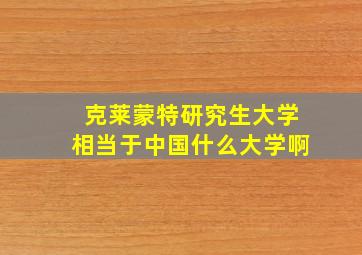 克莱蒙特研究生大学
相当于中国什么大学啊